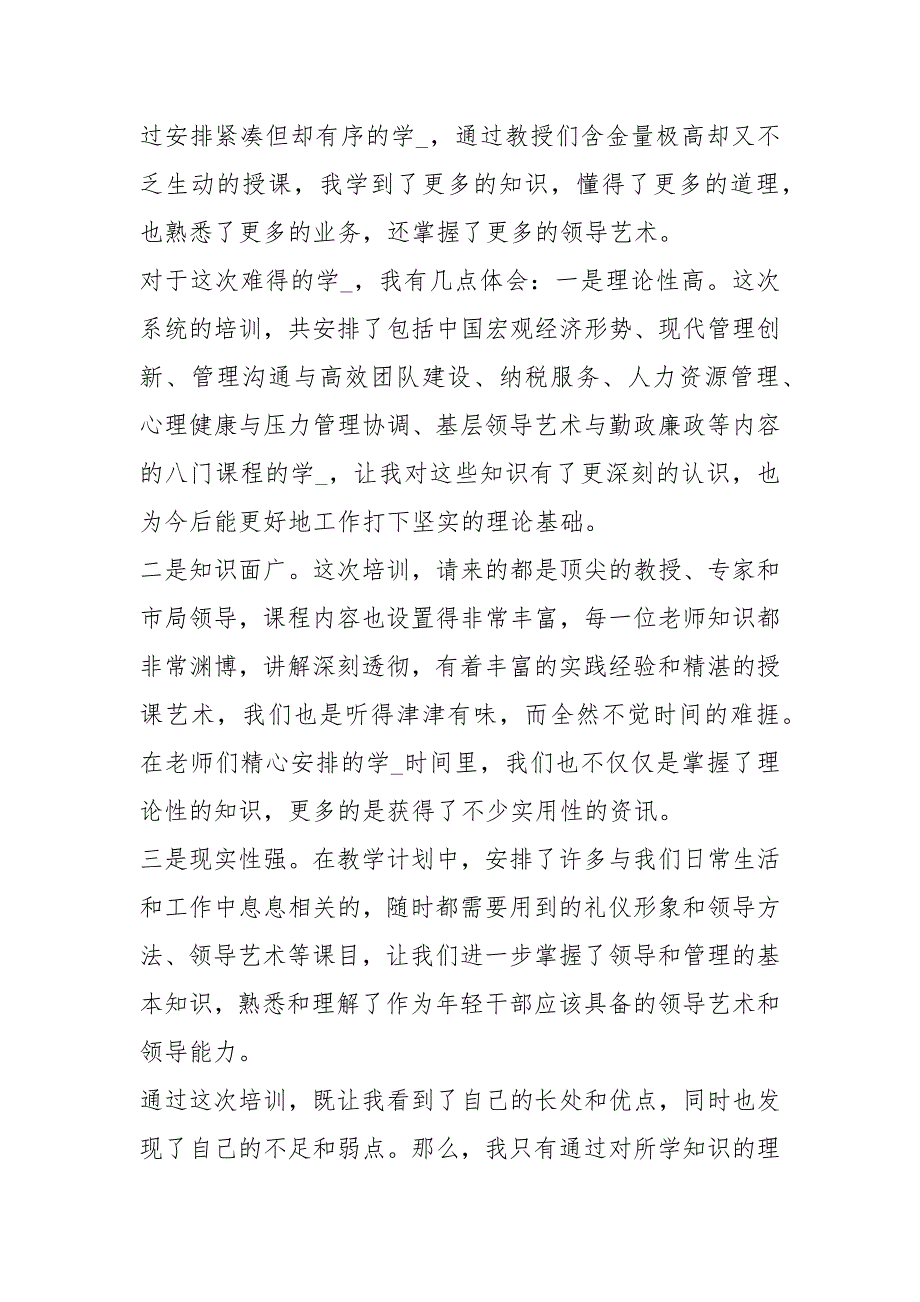 过安排紧凑但却有序的学_，通过教授们含金量极高却又不乏生动的授课，我学到了更多的知识，懂得了更多的道理，也熟悉了更多的业务，还掌握了更多的领导艺术。

对于这次难得的学_，我有几点体会：一是理论性高。这次系统的培训，共安排了包括中国宏观经济形势、现代管理创新、管理沟通与高效团队建设、纳税服务、人力资源管理、心理健康与压力管理协调、基层领导艺术与勤政廉政等内容的八门课程的学_，让我对这些知识有了更深刻的认识，也为今后能更好地工作打下坚实的理论基础。

二是知识面广。这次培训，请来的都是顶尖的教授、专家和市局领导，课程内容也设置得非常丰富，每一位老师知识都非常渊博，讲解深刻透彻，有着丰富的实践经验和精湛的授课艺术，我们也是听得津津有味，而全然不觉时间的难捱。在老师们精心安排的学_时间里，我们也不仅仅是掌握了理论性的知识，更多的是获得了不少实用性的资讯。

三是现实性强。在教学计划中，安排了许多与我们日常生活和工作中息息相关的，随时都需要用到的礼仪形象和领导方法、领导艺术等课目，让我们进一步掌握了领导和管理的基本知识，熟悉和理解了作为年轻干部应该具备的领导艺术和领导能力。

通过这次培训，既让我看到了自己的长处和优点，同时也发现了自己的不足和弱点。那么，我只有通过对所学知识的理